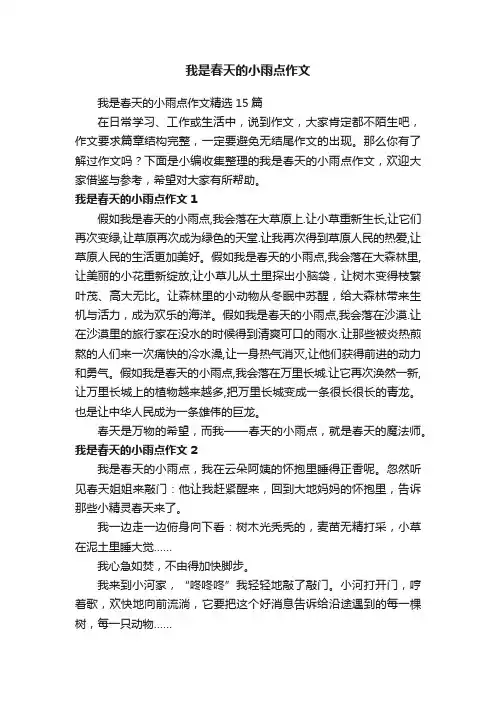 我是春天的小雨点作文

我是春天的小雨点作文精选 15 篇

在日常学习、工作或生活中，说到作文，大家肯定都不陌生吧，作文要求篇章结构完整，一定要避免无结尾作文的出现。那么你有了解过作文吗？下面是小编收集整理的我是春天的小雨点作文，欢迎大家借鉴与参考，希望对大家有所帮助。

我是春天的小雨点作文 1

假如我是春天的小雨点,我会落在大草原上.让小草重新生长,让它们再次变绿,让草原再次成为绿色的天堂.让我再次得到草原人民的热爱,让草原人民的生活更加美好。假如我是春天的小雨点,我会落在大森林里,让美丽的小花重新绽放,让小草儿从土里探出小脑袋，让树木变得枝繁叶茂、高大无比。让森林里的小动物从冬眠中苏醒，给大森林带来生机与活力，成为欢乐的海洋。假如我是春天的小雨点,我会落在沙漠.让在沙漠里的旅行家在没水的时候得到清爽可口的雨水.让那些被炎热煎熬的人们来一次痛快的冷水澡,让一身热气消灭,让他们获得前进的动力和勇气。假如我是春天的小雨点,我会落在万里长城.让它再次焕然一新,让万里长城上的植物越来越多,把万里长城变成一条很长很长的青龙。也是让中华人民成为一条雄伟的巨龙。

春天是万物的希望，而我——春天的小雨点，就是春天的魔法师。

我是春天的小雨点作文 2

我是春天的小雨点，我在云朵阿姨的怀抱里睡得正香呢。忽然听见春天姐姐来敲门：他让我赶紧醒来，回到大地妈妈的怀抱里，告诉那些小精灵春天来了。

我一边走一边俯身向下看：树木光秃秃的，麦苗无精打采，小草在泥土里睡大觉……

我心急如焚，不由得加快脚步。

我来到小河家，“咚咚咚”我轻轻地敲了敲门。小河打开门，哼着歌，欢快地向前流淌，它要把这个好消息告诉给沿途遇到的每一棵树，每一只动物……